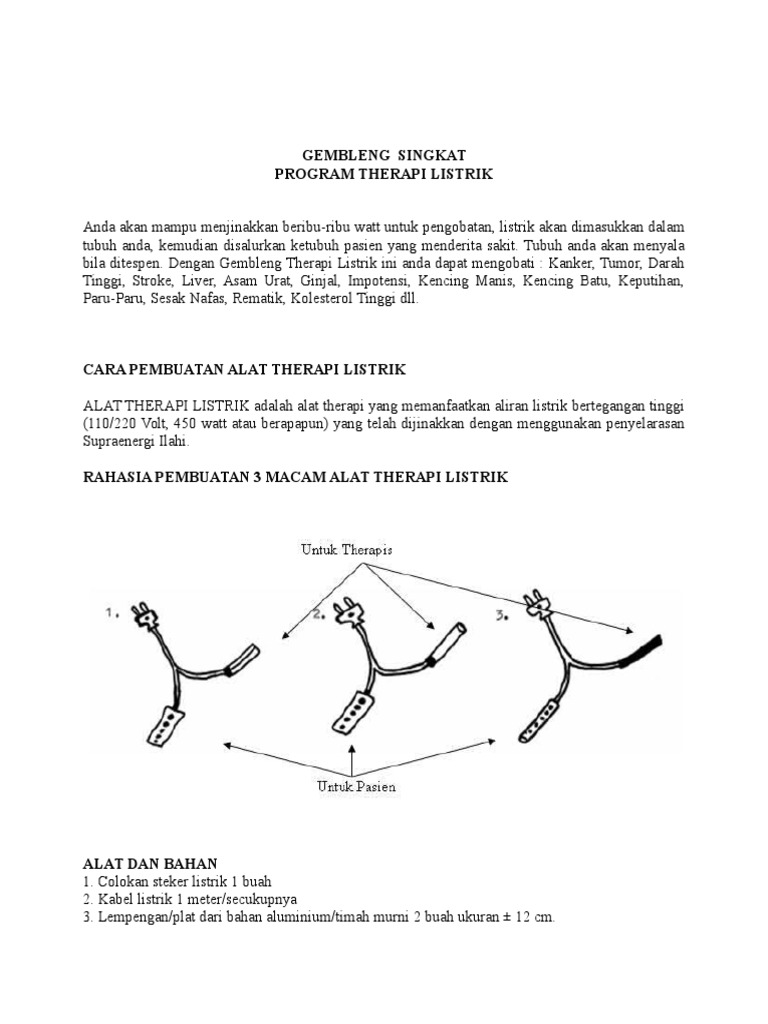 GEMBLENG SINGKAT
PROGRAM THERAPI LISTRIK

Anda akan mampu menjinakkan beribu-ribu watt untuk pengobatan, listrik akan dimasukkan dalam tubuh anda, kemudian disalurkan ketubuh pasien yang menderita sakit. Tubuh anda akan menyala bila ditespen. Dengan Gembleng Therapi Listrik ini anda dapat mengobati : Kanker, Tumor, Darah Tinggi, Stroke, Liver, Asam Urat, Ginjal, Impotensi, Kencing Manis, Kencing Batu, Keputihan, Paru-Paru, Sesak Nafas, Rematik, Kolesterol Tinggi dll.

CARA PEMBUATAN ALAT THERAPI LISTRIK

ALAT THERAPI LISTRIK adalah alat therapi yang memanfaatkan aliran listrik bertegangan tinggi (110/220 Volt, 450 watt atau berapapun) yang telah dijinakkan dengan menggunakan penyelarasan Supraenergi Ilahi.

RAHASIA PEMBUATAN 3 MACAM ALAT THERAPI LISTRIK

Untuk Therapis

1.

2.

3.

Untuk Pasien

ALAT DAN BAHAN
1. Colokan steker listrik 1 buah
2. Kabel listrik 1 meter/secukupnya
3. Lempengan/plat dari bahan aluminium/timah murni 2 buah ukuran ± 12 cm.